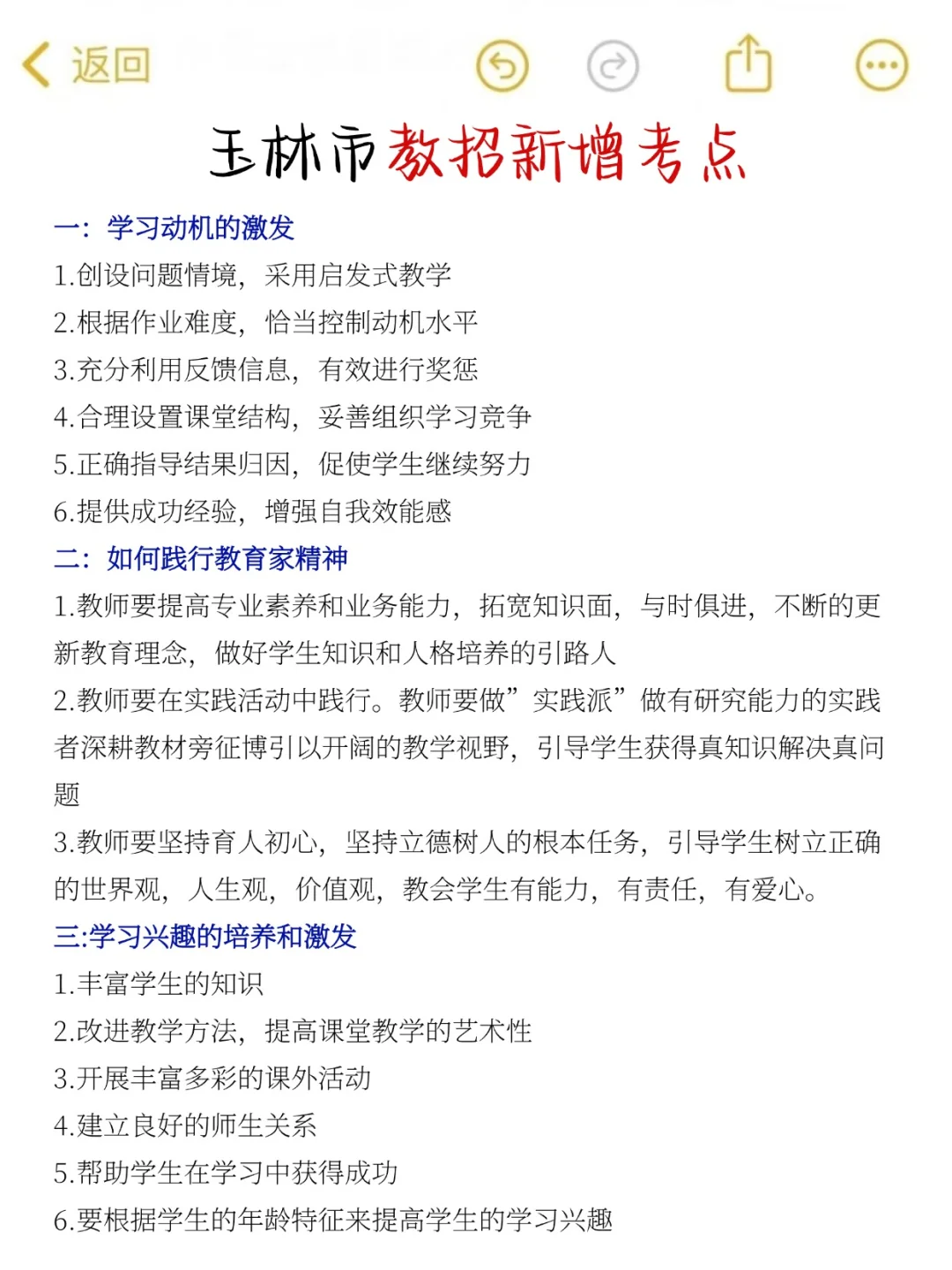 返回

玉林市教招新增考点

一：学习动机的激发
1.创设问题情境，采用启发式教学
2.根据作业难度，恰当控制动机水平
3.充分利用反馈信息，有效进行奖惩
4.合理设置课堂结构，妥善组织学习竞争
5.正确指导结果归因，促使学生继续努力
6.提供成功经验，增强自我效能感
二：如何践行教育家精神
1.教师要提高专业素养和业务能力，拓宽知识面，与时俱进，不断的更新教育理念，做好学生知识和人格培养的引路人
2.教师要在实践活动中践行。教师要做”实践派”做有研究能力的实践者深耕教材旁征博引以开阔的教学视野，引导学生获得真知识解决真问题
3.教师要坚持育人初心，坚持立德树人的根本任务，引导学生树立正确的世界观，人生观，价值观，教会学生有能力，有责任，有爱心。
三:学习兴趣的培养和激发
1.丰富学生的知识
2.改进教学方法，提高课堂教学的艺术性
3.开展丰富多彩的课外活动
4.建立良好的师生关系
5.帮助学生在学习中获得成功
6.要根据学生的年龄特征来提高学生的学习兴趣